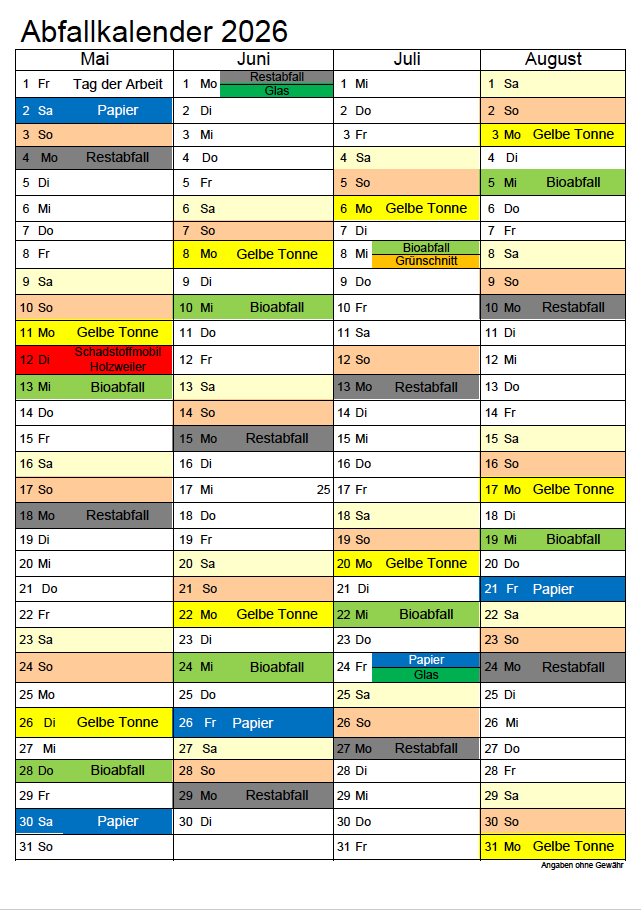 Abfallkalender 2026

| Mai | Juni | Juli | August |
|---|---|---|---|
| 1 Fr Tag der Arbeit | 1 Mo Restabfall Glas | 1 Mi | 1 Sa |
| 2 Sa Papier | 2 Di | 2 Do | 2 So |
| 3 So | 3 Mi | 3 Fr | 3 Mo Gelbe Tonne |
| 4 Mo Restabfall | 4 Do | 4 Sa | 4 Di |
| 5 Di | 5 Fr | 5 So | 5 Mi Bioabfall |
| 6 Mi | 6 Sa | 6 Mo Gelbe Tonne | 6 Do |
| 7 Do | 7 So | 7 Di | 7 Fr |
| 8 Fr | 8 Mo Gelbe Tonne | 8 Mi Bioabfall Grünschnitt | 8 Sa |
| 9 Sa | 9 Di | 9 Do | 9 So |
| 10 So | 10 Mi Bioabfall | 10 Fr | 10 Mo Restabfall |
| 11 Mo Gelbe Tonne | 11 Do | 11 Sa | 11 Di |
| 12 Di Schadstoffmobil Holzweiler | 12 Fr | 12 So | 12 Mi |
| 13 Mi Bioabfall | 13 Sa | 13 Mo Restabfall | 13 Do |
| 14 Do | 14 So | 14 Di | 14 Fr |
| 15 Fr | 15 Mo Restabfall | 15 Mi | 15 Sa |
| 16 Sa | 16 Di | 16 Do | 16 So |
| 17 So | 17 Mi 25 | 17 Fr | 17 Mo Gelbe Tonne |
| 18 Mo Restabfall | 18 Do | 18 Sa | 18 Di |
| 19 Di | 19 Fr | 19 So | 19 Mi Bioabfall |
| 20 Mi | 20 Sa | 20 Mo Gelbe Tonne | 20 Do |
| 21 Do | 21 So | 21 Di | 21 Fr Papier |
| 22 Fr | 22 Mo Gelbe Tonne | 22 Mi Bioabfall | 22 Sa |
| 23 Sa | 23 Di | 23 Do | 23 So |
| 24 So | 24 Mi Bioabfall | 24 Fr Papier Glas | 24 Mo Restabfall |
| 25 Mo | 25 Do | 25 Sa | 25 Di |
| 26 Di Gelbe Tonne | 26 Fr Papier | 26 So | 26 Mi |
| 27 Mi | 27 Sa | 27 Mo Restabfall | 27 Do |
| 28 Do Bioabfall | 28 So | 28 Di | 28 Fr |
| 29 Fr | 29 Mo Restabfall | 29 Mi | 29 Sa |
| 30 Sa Papier | 30 Di | 30 Do | 30 So |
| 31 So | | 31 Fr | 31 Mo Gelbe Tonne |

Angaben ohne Gewähr